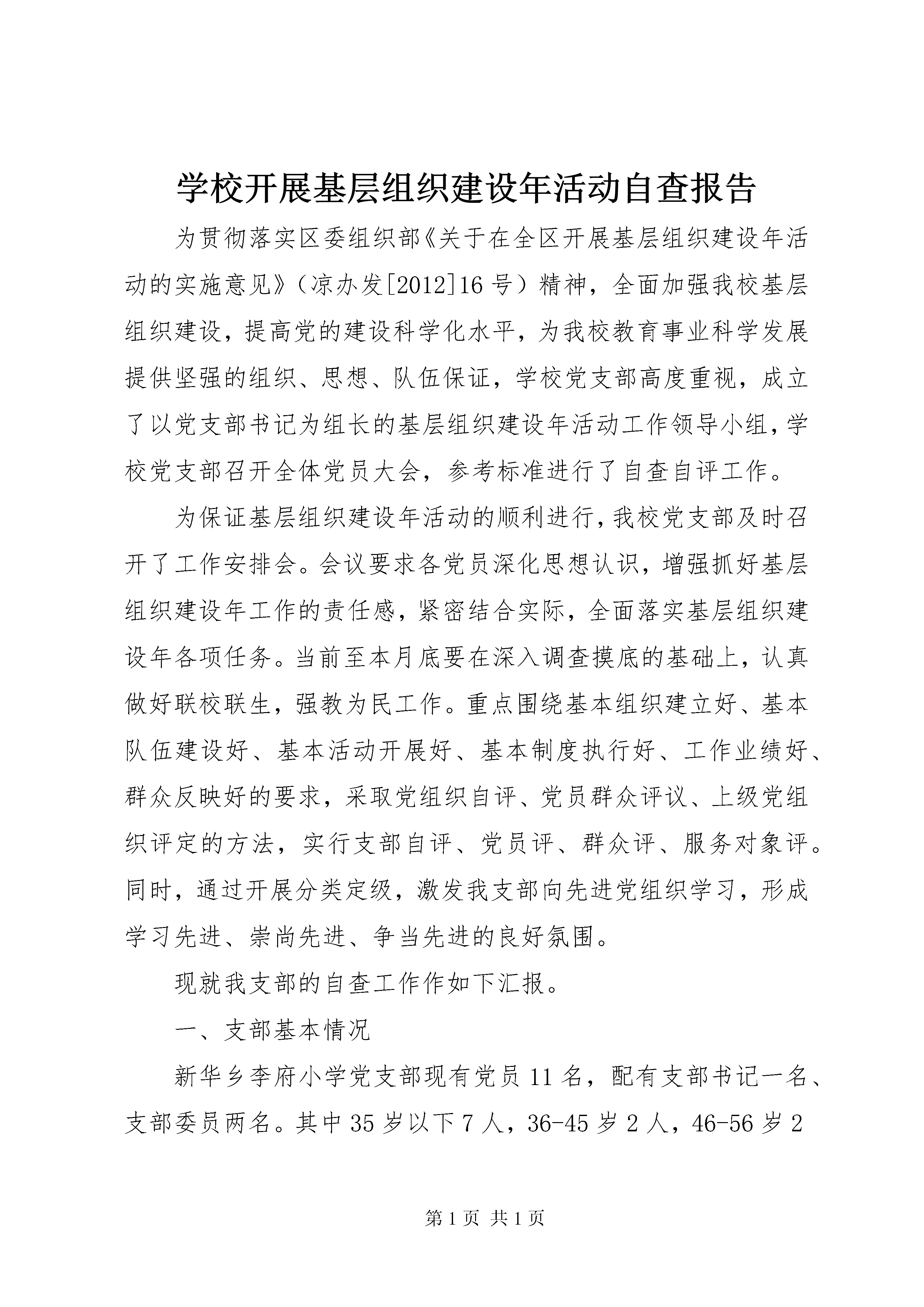 学校开展基层组织建设年活动自查报告

为贯彻落实区委组织部《关于在全区开展基层组织建设年活动的实施意见》（凉办发[2012]16号）精神，全面加强我校基层组织建设，提高党的建设科学化水平，为我校教育事业科学发展提供坚强的组织、思想、队伍保证，学校党支部高度重视，成立了以党支部书记为组长的基层组织建设年活动工作领导小组，学校党支部召开全体党员大会，参考标准进行了自查自评工作。

为保证基层组织建设年活动的顺利进行，我校党支部及时召开了工作安排会。会议要求各党员深化思想认识，增强抓好基层组织建设年工作的责任感，紧密结合实际，全面落实基层组织建设年各项任务。当前至本月底要在深入调查摸底的基础上，认真做好联校联生，强教为民工作。重点围绕基本组织建立好、基本队伍建设好、基本活动开展好、基本制度执行好、工作业绩好、群众反映好的要求，采取党组织自评、党员群众评议、上级党组织评定的方法，实行支部自评、党员评、群众评、服务对象评。同时，通过开展分类定级，激发我支部向先进党组织学习，形成学习先进、崇尚先进、争当先进的良好氛围。

现就我支部的自查工作作如下汇报。

一、支部基本情况

新华乡李府小学党支部现有党员11名，配有支部书记一名、支部委员两名。其中35岁以下7人，36-45岁2人，46-56岁2

第1页 共1页